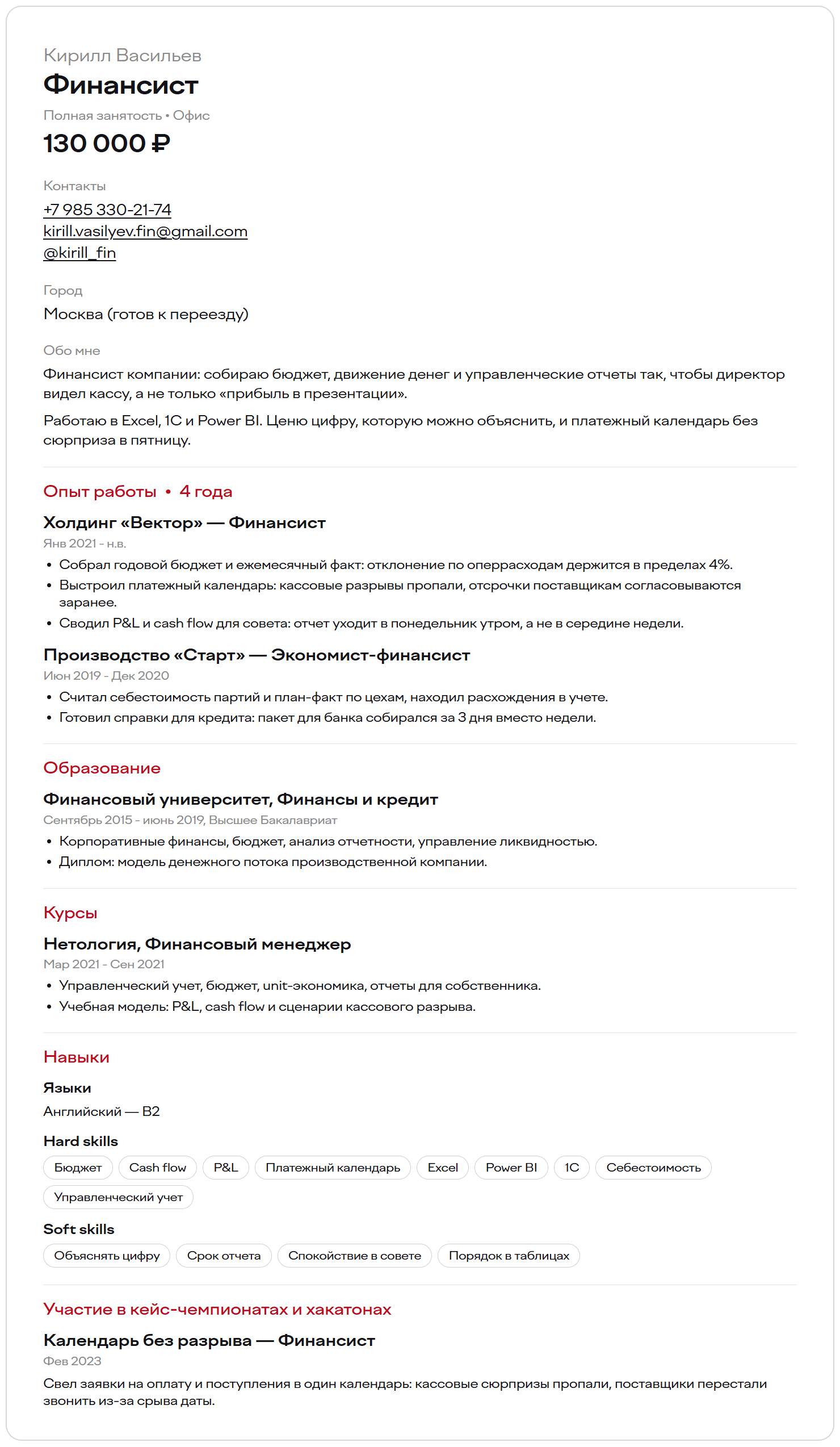 Кирилл Васильев
Финансист
Полная занятость • Офис
130 000 ₽

Контакты
+7 985 330-21-74
kirill.vasilyev.fin@gmail.com
@kirill_fin

Город
Москва (готов к переезду)

Обо мне
Финансист компании: собираю бюджет, движение денег и управленческие отчеты так, чтобы директор видел кассу, а не только «прибыль в презентации».

Работаю в Excel, 1С и Power BI. Ценю цифру, которую можно объяснить, и платежный календарь без сюрприза в пятницу.

Опыт работы • 4 года

Холдинг «Вектор» — Финансист
Янв 2021 - н.в.
• Собрал годовой бюджет и ежемесячный факт: отклонение по оперрасходам держится в пределах 4%.
• Выстроил платежный календарь: кассовые разрывы пропали, отсрочки поставщикам согласовываются заранее.
• Сводил P&L и cash flow для совета: отчет уходит в понедельник утром, а не в середине недели.

Производство «Старт» — Экономист-финансист
Июн 2019 - Дек 2020
• Считал себестоимость партий и план-факт по цехам, находил расхождения в учете.
• Готовил справки для кредита: пакет для банка собирался за 3 дня вместо недели.

Образование

Финансовый университет, Финансы и кредит
Сентябрь 2015 - июнь 2019, Высшее Бакалавриат
• Корпоративные финансы, бюджет, анализ отчетности, управление ликвидностью.
• Диплом: модель денежного потока производственной компании.

Курсы

Нетология, Финансовый менеджер
Мар 2021 - Сен 2021
• Управленческий учет, бюджет, unit-экономика, отчеты для собственника.
• Учебная модель: P&L, cash flow и сценарии кассового разрыва.

Навыки

Языки
Английский — B2

Hard skills
Бюджет
Cash flow
P&L
Платежный календарь
Excel
Power BI
1С
Себестоимость
Управленческий учет

Soft skills
Объяснять цифру
Срок отчета
Спокойствие в совете
Порядок в таблицах

Участие в кейс-чемпионатах и хакатонах

Календарь без разрыва — Финансист
Фев 2023
Свел заявки на оплату и поступления в один календарь: кассовые сюрпризы пропали, поставщики перестали звонить из-за срыва даты.